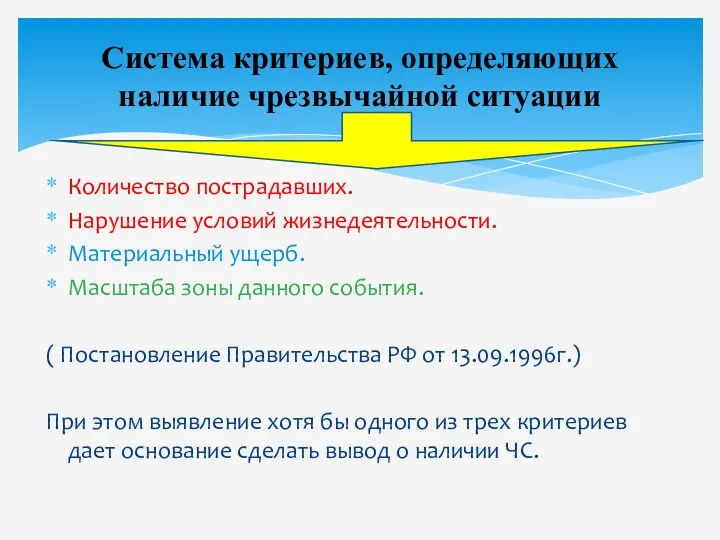 Система критериев, определяющих наличие чрезвычайной ситуации

* Количество пострадавших.
* Нарушение условий жизнедеятельности.
* Материальный ущерб.
* Масштаба зоны данного события.

( Постановление Правительства РФ от 13.09.1996г.)

При этом выявление хотя бы одного из трех критериев дает основание сделать вывод о наличии ЧС.